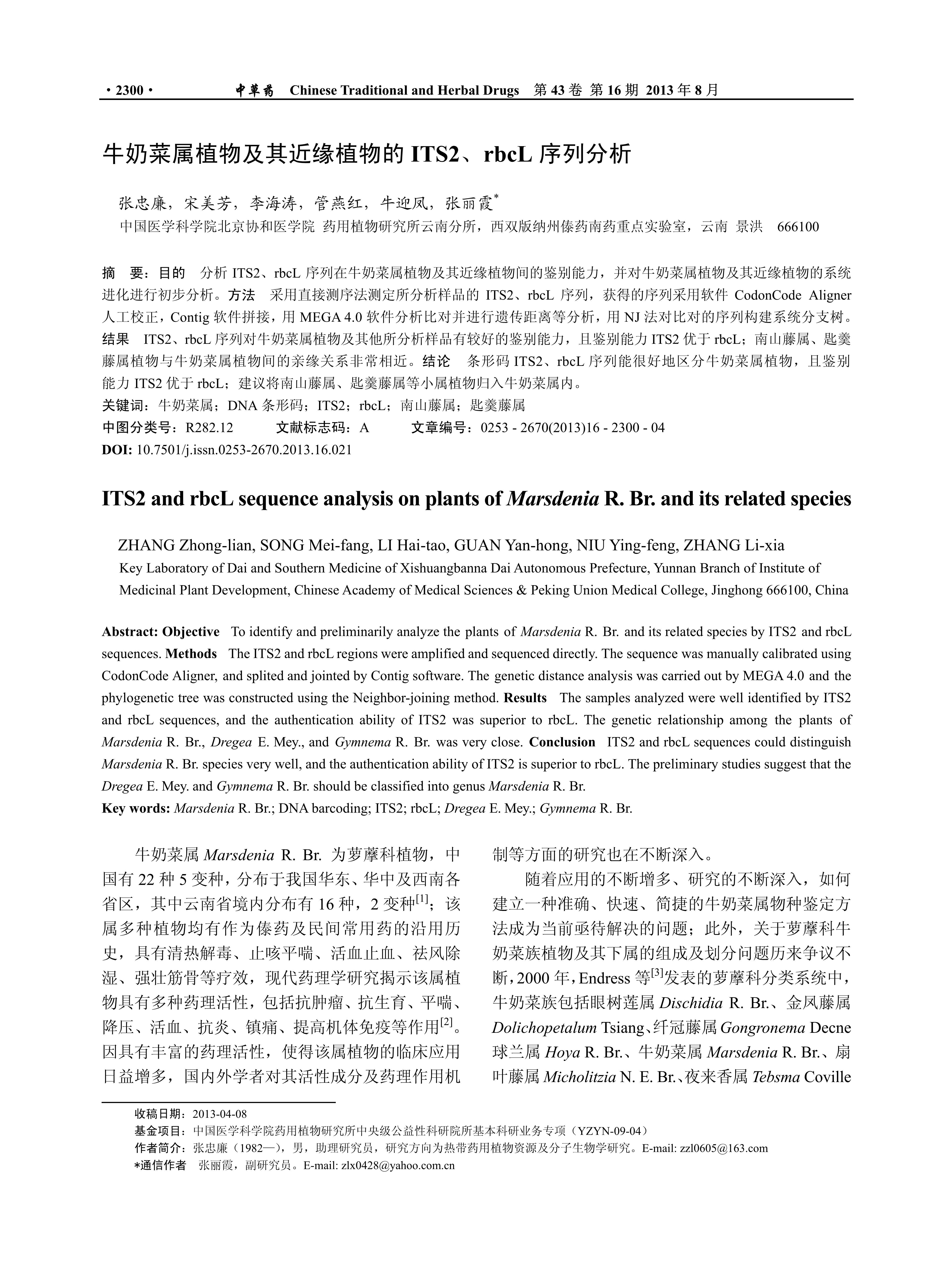 · 2300 · 中草药 Chinese Traditional and Herbal Drugs 第 43 卷 第 16 期 2013 年 8 月

牛奶菜属植物及其近缘植物的 ITS2、rbcL 序列分析

张忠廉，宋美芳，李海涛，管燕红，牛迎凤，张丽霞*
中国医学科学院北京协和医学院 药用植物研究所云南分所，西双版纳州傣药南药重点实验室，云南 景洪 666100

摘 要：目的 分析 ITS2、rbcL 序列在牛奶菜属植物及其近缘植物间的鉴别能力，并对牛奶菜属植物及其近缘植物的系统进化进行初步分析。方法 采用直接测序法测定所分析样品的 ITS2、rbcL 序列，获得的序列采用软件 CodonCode Aligner 人工校正，Contig 软件拼接，用 MEGA 4.0 软件分析比对并进行遗传距离等分析，用 NJ 法对比对的序列构建系统分支树。结果 ITS2、rbcL 序列对牛奶菜属植物及其他所分析样品有较好的鉴别能力，且鉴别能力 ITS2 优于 rbcL；南山藤属、匙羹藤属植物与牛奶菜属植物间的亲缘关系非常相近。结论 条形码 ITS2、rbcL 序列能很好地区分牛奶菜属植物，且鉴别能力 ITS2 优于 rbcL；建议将南山藤属、匙羹藤属等小属植物归入牛奶菜属内。
关键词：牛奶菜属；DNA 条形码；ITS2；rbcL；南山藤属；匙羹藤属
中图分类号：R282.12 文献标志码：A 文章编号：0253 - 2670(2013)16 - 2300 - 04
DOI: 10.7501/j.issn.0253-2670.2013.16.021

ITS2 and rbcL sequence analysis on plants of Marsdenia R. Br. and its related species

ZHANG Zhong-lian, SONG Mei-fang, LI Hai-tao, GUAN Yan-hong, NIU Ying-feng, ZHANG Li-xia
Key Laboratory of Dai and Southern Medicine of Xishuangbanna Dai Autonomous Prefecture, Yunnan Branch of Institute of Medicinal Plant Development, Chinese Academy of Medical Sciences & Peking Union Medical College, Jinghong 666100, China

Abstract: Objective To identify and preliminarily analyze the plants of Marsdenia R. Br. and its related species by ITS2 and rbcL sequences. Methods The ITS2 and rbcL regions were amplified and sequenced directly. The sequence was manually calibrated using CodonCode Aligner, and splited and jointed by Contig software. The genetic distance analysis was carried out by MEGA 4.0 and the phylogenetic tree was constructed using the Neighbor-joining method. Results The samples analyzed were well identified by ITS2 and rbcL sequences, and the authentication ability of ITS2 was superior to rbcL. The genetic relationship among the plants of Marsdenia R. Br., Dregea E. Mey., and Gymnema R. Br. was very close. Conclusion ITS2 and rbcL sequences could distinguish Marsdenia R. Br. species very well, and the authentication ability of ITS2 is superior to rbcL. The preliminary studies suggest that the Dregea E. Mey. and Gymnema R. Br. should be classified into genus Marsdenia R. Br.
Key words: Marsdenia R. Br.; DNA barcoding; ITS2; rbcL; Dregea E. Mey.; Gymnema R. Br.

牛奶菜属 Marsdenia R. Br. 为萝藦科植物，中国有 22 种 5 变种，分布于我国华东、华中及西南各省区，其中云南省境内分布有 16 种，2 变种$^{[1]}$；该属多种植物均有作为傣药及民间常用药的沿用历史，具有清热解毒、止咳平喘、活血止血、祛风除湿、强壮筋骨等疗效，现代药理学研究揭示该属植物具有多种药理活性，包括抗肿瘤、抗生育、平喘、降压、活血、抗炎、镇痛、提高机体免疫等作用$^{[2]}$。因具有丰富的药理活性，使得该属植物的临床应用日益增多，国内外学者对其活性成分及药理作用机制等方面的研究也在不断深入。

随着应用的不断增多、研究的不断深入，如何建立一种准确、快速、简捷的牛奶菜属物种鉴定方法成为当前亟待解决的问题；此外，关于萝藦科牛奶菜族植物及其下属的组成及划分问题历来争议不断，2000 年，Endress 等$^{[3]}$发表的萝藦科分类系统中，牛奶菜族包括眼树莲属 Dischidia R. Br.、金凤藤属 Dolichopetalum Tsiang、纤冠藤属 Gongronema Decne 球兰属 Hoya R. Br.、牛奶菜属 Marsdenia R. Br.、扇叶藤属 Micholitzia N. E. Br.、夜来香属 Tebsma Coville

收稿日期：2013-04-08
基金项目：中国医学科学院药用植物研究所中央级公益性科研院所基本科研业务专项（YZYN-09-04）
作者简介：张忠廉（1982—），男，助理研究员，研究方向为热带药用植物资源及分子生物学研究。E-mail: zzl0605@163.com
*通信作者 张丽霞，副研究员。E-mail: zlx0428@yahoo.com.cn